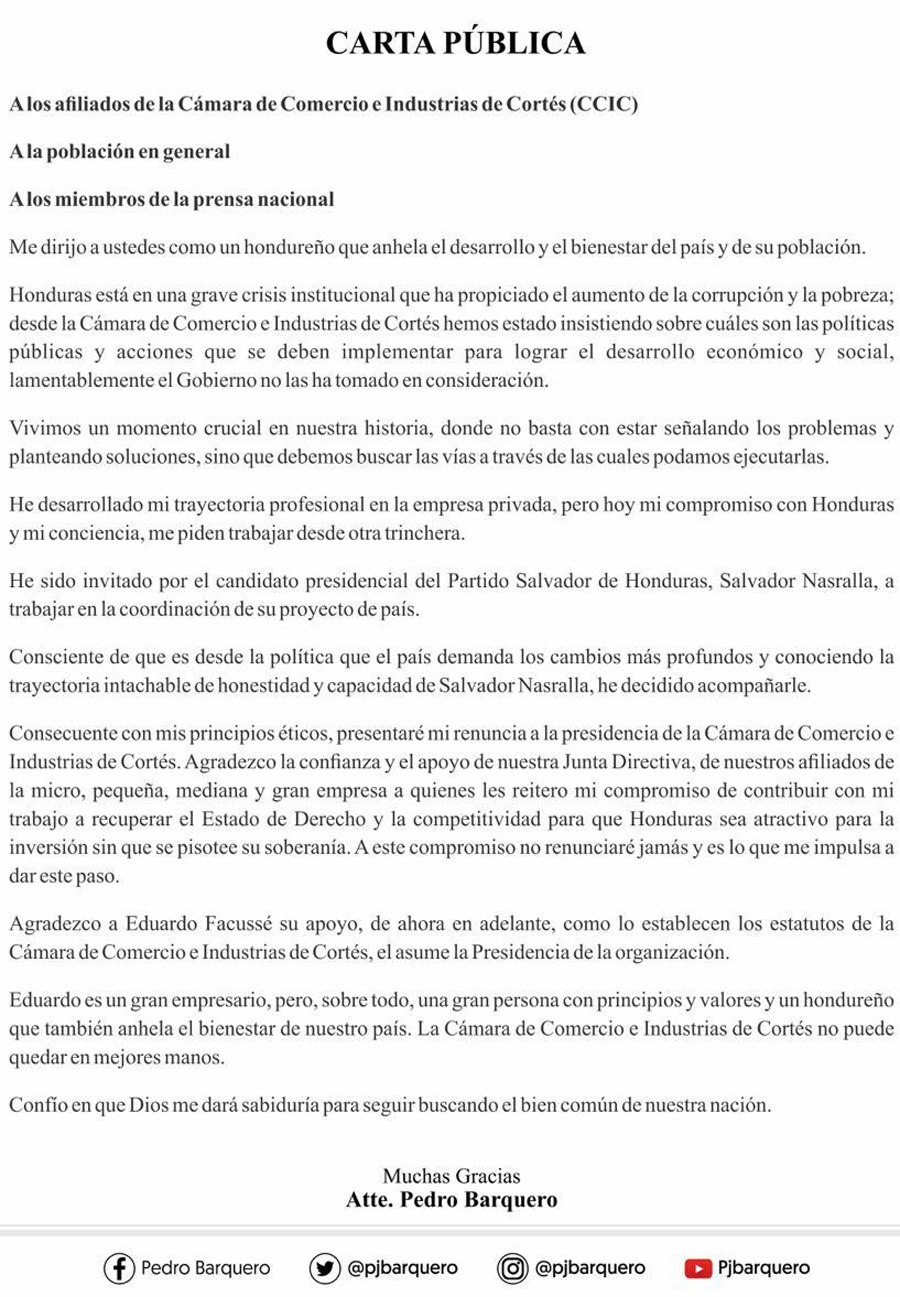 CARTA PÚBLICA

A los afiliados de la Cámara de Comercio e Industrias de Cortés (CCIC)

A la población en general

A los miembros de la prensa nacional

Me dirijo a ustedes como un hondureño que anhela el desarrollo y el bienestar del país y de su población.

Honduras está en una grave crisis institucional que ha propiciado el aumento de la corrupción y la pobreza; desde la Cámara de Comercio e Industrias de Cortés hemos estado insistiendo sobre cuáles son las políticas públicas y acciones que se deben implementar para lograr el desarrollo económico y social, lamentablemente el Gobierno no las ha tomado en consideración.

Vivimos un momento crucial en nuestra historia, donde no basta con estar señalando los problemas y planteando soluciones, sino que debemos buscar las vías a través de las cuales podamos ejecutarlas.

He desarrollado mi trayectoria profesional en la empresa privada, pero hoy mi compromiso con Honduras y mi conciencia, me piden trabajar desde otra trinchera.

He sido invitado por el candidato presidencial del Partido Salvador de Honduras, Salvador Nasralla, a trabajar en la coordinación de su proyecto de país.

Consciente de que es desde la política que el país demanda los cambios más profundos y conociendo la trayectoria intachable de honestidad y capacidad de Salvador Nasralla, he decidido acompañarle.

Consecuente con mis principios éticos, presentaré mi renuncia a la presidencia de la Cámara de Comercio e Industrias de Cortés. Agradezco la confianza y el apoyo de nuestra Junta Directiva, de nuestros afiliados de la micro, pequeña, mediana y gran empresa a quienes les reitero mi compromiso de contribuir con mi trabajo a recuperar el Estado de Derecho y la competitividad para que Honduras sea atractivo para la inversión sin que se pisotee su soberanía. A este compromiso no renunciaré jamás y es lo que me impulsa a dar este paso.

Agradezco a Eduardo Facussé su apoyo, de ahora en adelante, como lo establecen los estatutos de la Cámara de Comercio e Industrias de Cortés, el asume la Presidencia de la organización.

Eduardo es un gran empresario, pero, sobre todo, una gran persona con principios y valores y un hondureño que también anhela el bienestar de nuestro país. La Cámara de Comercio e Industrias de Cortés no puede quedar en mejores manos.

Confío en que Dios me dará sabiduría para seguir buscando el bien común de nuestra nación.

Muchas Gracias
Atte. Pedro Barquero

Pedro Barquero @pjbarquero @pjbarquero Pjbarquero